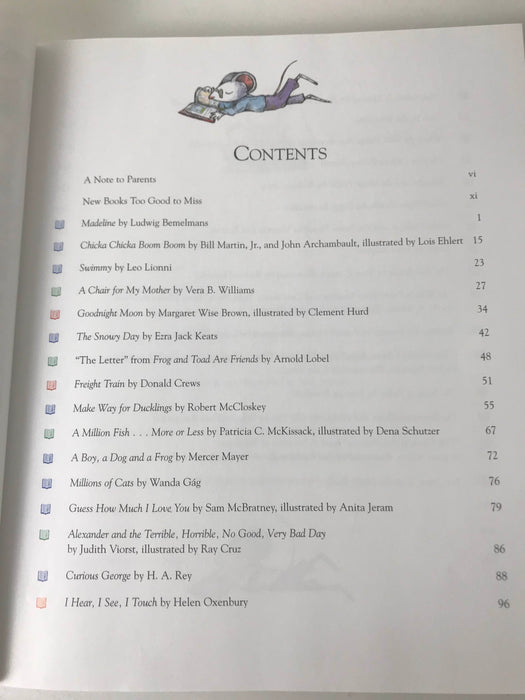 CONTENTS

A Note to Parents vi

New Books Too Good to Miss xi

Madeline by Ludwig Bemelmans 1

Chicka Chicka Boom Boom by Bill Martin, Jr., and John Archambault, illustrated by Lois Ehlert 15

Swimmy by Leo Lionni 23

A Chair for My Mother by Vera B. Williams 27

Goodnight Moon by Margaret Wise Brown, illustrated by Clement Hurd 34

The Snowy Day by Ezra Jack Keats 42

"The Letter" from Frog and Toad Are Friends by Arnold Lobel 48

Freight Train by Donald Crews 51

Make Way for Ducklings by Robert McCloskey 55

A Million Fish . . . More or Less by Patricia C. McKissack, illustrated by Dena Schutzer 67

A Boy, a Dog and a Frog by Mercer Mayer 72

Millions of Cats by Wanda Gág 76

Guess How Much I Love You by Sam McBratney, illustrated by Anita Jeram 79

Alexander and the Terrible, Horrible, No Good, Very Bad Day
by Judith Viorst, illustrated by Ray Cruz 86

Curious George by H. A. Rey 88

I Hear, I See, I Touch by Helen Oxenbury 96